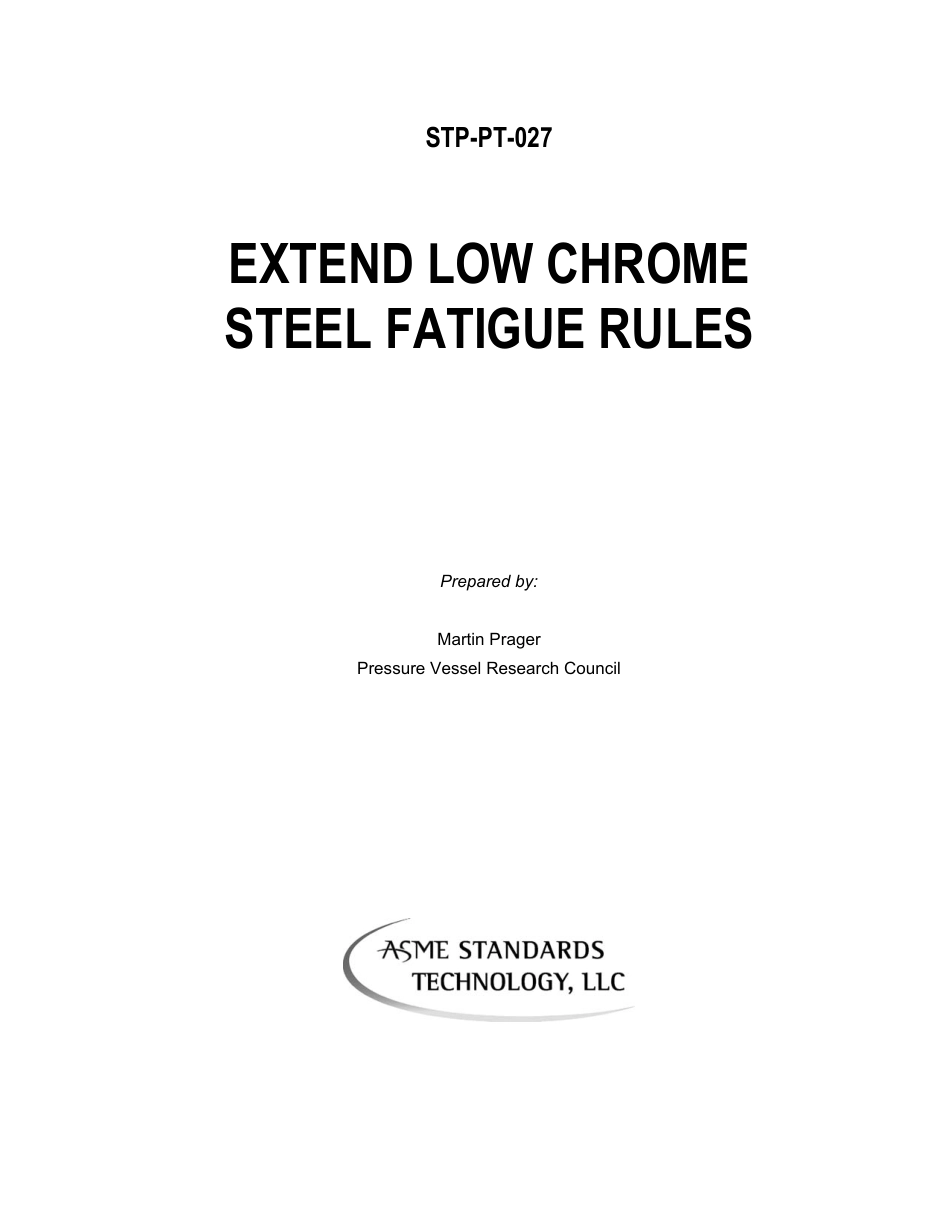 STP-PT-027

EXTEND LOW CHROME STEEL FATIGUE RULES

Prepared by:

Martin Prager
Pressure Vessel Research Council

ASME STANDARDS TECHNOLOGY, LLC